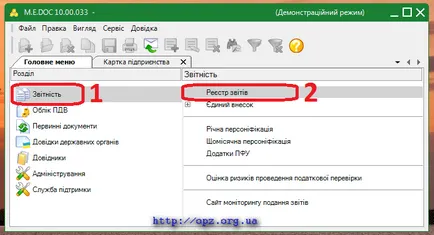 M.E.DOC 10.00.033 - (Демонстраційний режим)

Файл Правка Вигляд Сервіс Довідка

Головне меню Картка підприємства

Розділ

Звітність 1

Облік ПДВ

Первинні документи

Довідки державних органів

Довідники

Адміністрування

Служба підтримки

Звітність

Реєстр звітів 2

Єдиний внесок

Річна персоніфікація

Щомісячна персоніфікація

Додатки ПФУ

Оцінка ризиків проведення податкової перевірки

Сайт моніторингу подання звітів

http://opz.org.ua